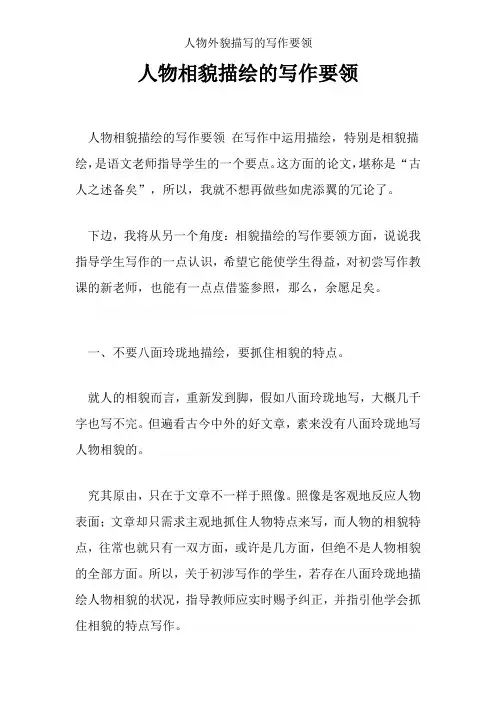 人物外貌描写的写作要领

人物相貌描绘的写作要领

人物相貌描绘的写作要领 在写作中运用描绘，特别是相貌描绘，是语文老师指导学生的一个要点。这方面的论文，堪称是“古人之述备矣”，所以，我就不想再做些如虎添翼的冗论了。

下边，我将从另一个角度：相貌描绘的写作要领方面，说说我指导学生写作的一点认识，希望它能使学生得益，对初尝写作教课的新老师，也能有一点点借鉴参照，那么，余愿足矣。

一、不要八面玲珑地描绘，要抓住相貌的特点。

就人的相貌而言，重新发到脚，假如八面玲珑地写，大概几千字也写不完。但遍看古今中外的好文章，素来没有八面玲珑地写人物相貌的。

究其原由，只在于文章不一样于照像。照像是客观地反应人物表面；文章却只需求主观地抓住人物特点来写，而人物的相貌特点，往常也就只有一双方面，或许是几方面，但绝不是人物相貌的全部方面。所以，关于初涉写作的学生，若存在八面玲珑地描绘人物相貌的状况，指导教师应实时赐予纠正，并指引他学会抓住相貌的特点写作。